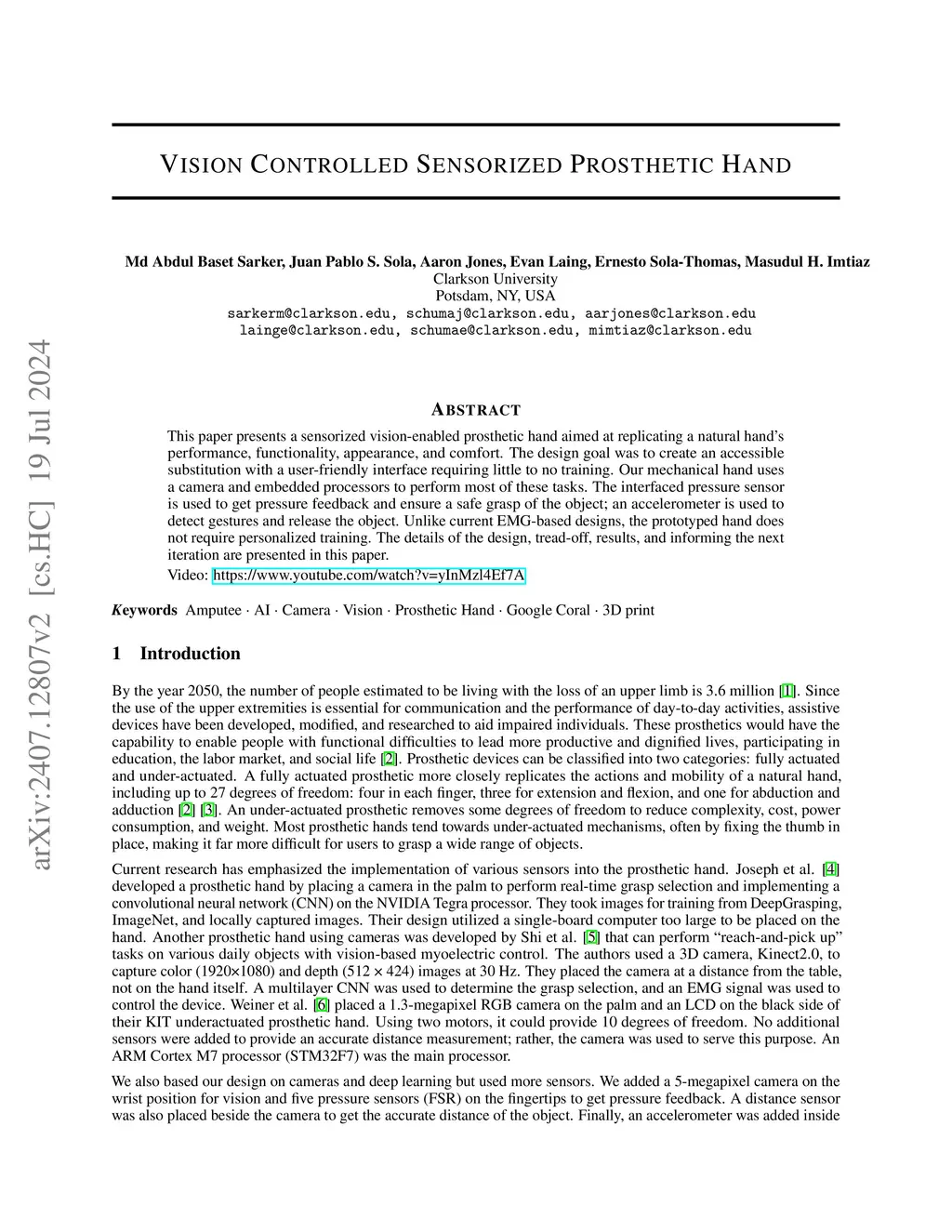 arXiv:2407.12807v2 [cs.HC] 19 Jul 2024

VISION CONTROLLED SENSORIZED PROSTHETIC HAND

Md Abdul Baset Sarker, Juan Pablo S. Sola, Aaron Jones, Evan Laing, Ernesto Sola-Thomas, Masudul H. Imtiaz
Clarkson University
Potsdam, NY, USA
sarkerm@clarkson.edu, schumaj@clarkson.edu, aarjones@clarkson.edu
lainge@clarkson.edu, schumae@clarkson.edu, mimtiaz@clarkson.edu

ABSTRACT

This paper presents a sensorized vision-enabled prosthetic hand aimed at replicating a natural hand's performance, functionality, appearance, and comfort. The design goal was to create an accessible substitution with a user-friendly interface requiring little to no training. Our mechanical hand uses a camera and embedded processors to perform most of these tasks. The interfaced pressure sensor is used to get pressure feedback and ensure a safe grasp of the object; an accelerometer is used to detect gestures and release the object. Unlike current EMG-based designs, the prototyped hand does not require personalized training. The details of the design, tread-off, results, and informing the next iteration are presented in this paper.

Video: https://www.youtube.com/watch?v=yInMzl4Ef7A

Keywords Amputee · AI · Camera · Vision · Prosthetic Hand · Google Coral · 3D print

1 Introduction

By the year 2050, the number of people estimated to be living with the loss of an upper limb is 3.6 million [1]. Since the use of the upper extremities is essential for communication and the performance of day-to-day activities, assistive devices have been developed, modified, and researched to aid impaired individuals. These prosthetics would have the capability to enable people with functional difficulties to lead more productive and dignified lives, participating in education, the labor market, and social life [2]. Prosthetic devices can be classified into two categories: fully actuated and under-actuated. A fully actuated prosthetic more closely replicates the actions and mobility of a natural hand, including up to 27 degrees of freedom: four in each finger, three for extension and flexion, and one for abduction and adduction [2] [3]. An under-actuated prosthetic removes some degrees of freedom to reduce complexity, cost, power consumption, and weight. Most prosthetic hands tend towards under-actuated mechanisms, often by fixing the thumb in place, making it far more difficult for users to grasp a wide range of objects.

Current research has emphasized the implementation of various sensors into the prosthetic hand. Joseph et al. [4] developed a prosthetic hand by placing a camera in the palm to perform real-time grasp selection and implementing a convolutional neural network (CNN) on the NVIDIA Tegra processor. They took images for training from DeepGrasping, ImageNet, and locally captured images. Their design utilized a single-board computer too large to be placed on the hand. Another prosthetic hand using cameras was developed by Shi et al. [5] that can perform "reach-and-pick up" tasks on various daily objects with vision-based myoelectric control. The authors used a 3D camera, Kinect2.0, to capture color (1920×1080) and depth (512 × 424) images at 30 Hz. They placed the camera at a distance from the table, not on the hand itself. A multilayer CNN was used to determine the grasp selection, and an EMG signal was used to control the device. Weiner et al. [6] placed a 1.3-megapixel RGB camera on the palm and an LCD on the black side of their KIT underactuated prosthetic hand. Using two motors, it could provide 10 degrees of freedom. No additional sensors were added to provide an accurate distance measurement; rather, the camera was used to serve this purpose. An ARM Cortex M7 processor (STM32F7) was the main processor.

We also based our design on cameras and deep learning but used more sensors. We added a 5-megapixel camera on the wrist position for vision and five pressure sensors (FSR) on the fingertips to get pressure feedback. A distance sensor was also placed beside the camera to get the accurate distance of the object. Finally, an accelerometer was added inside